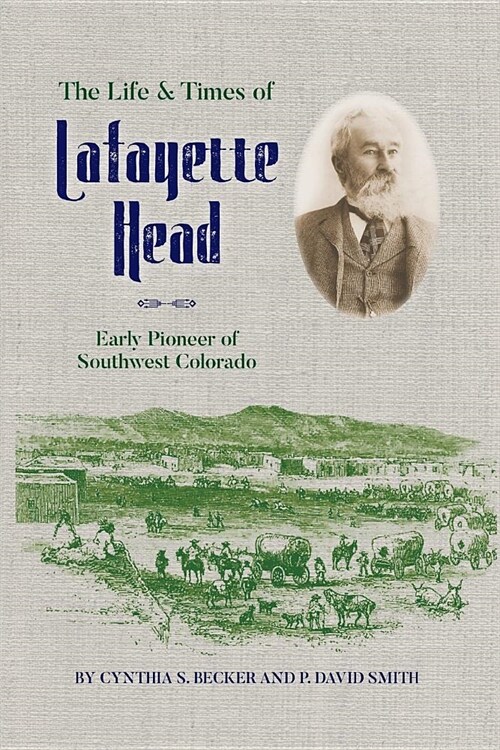 The Life & Times of

Lafayette Head

Early Pioneer of Southwest Colorado

BY CYNTHIA S. BECKER AND P. DAVID SMITH